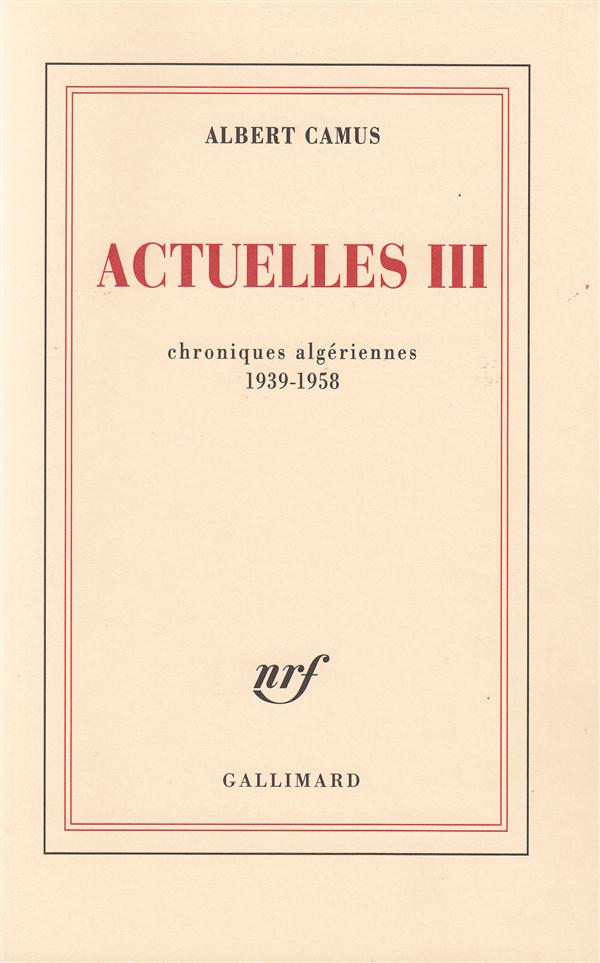 ALBERT CAMUS

ACTUELLES III

chroniques algériennes
1939-1958

nrf

GALLIMARD